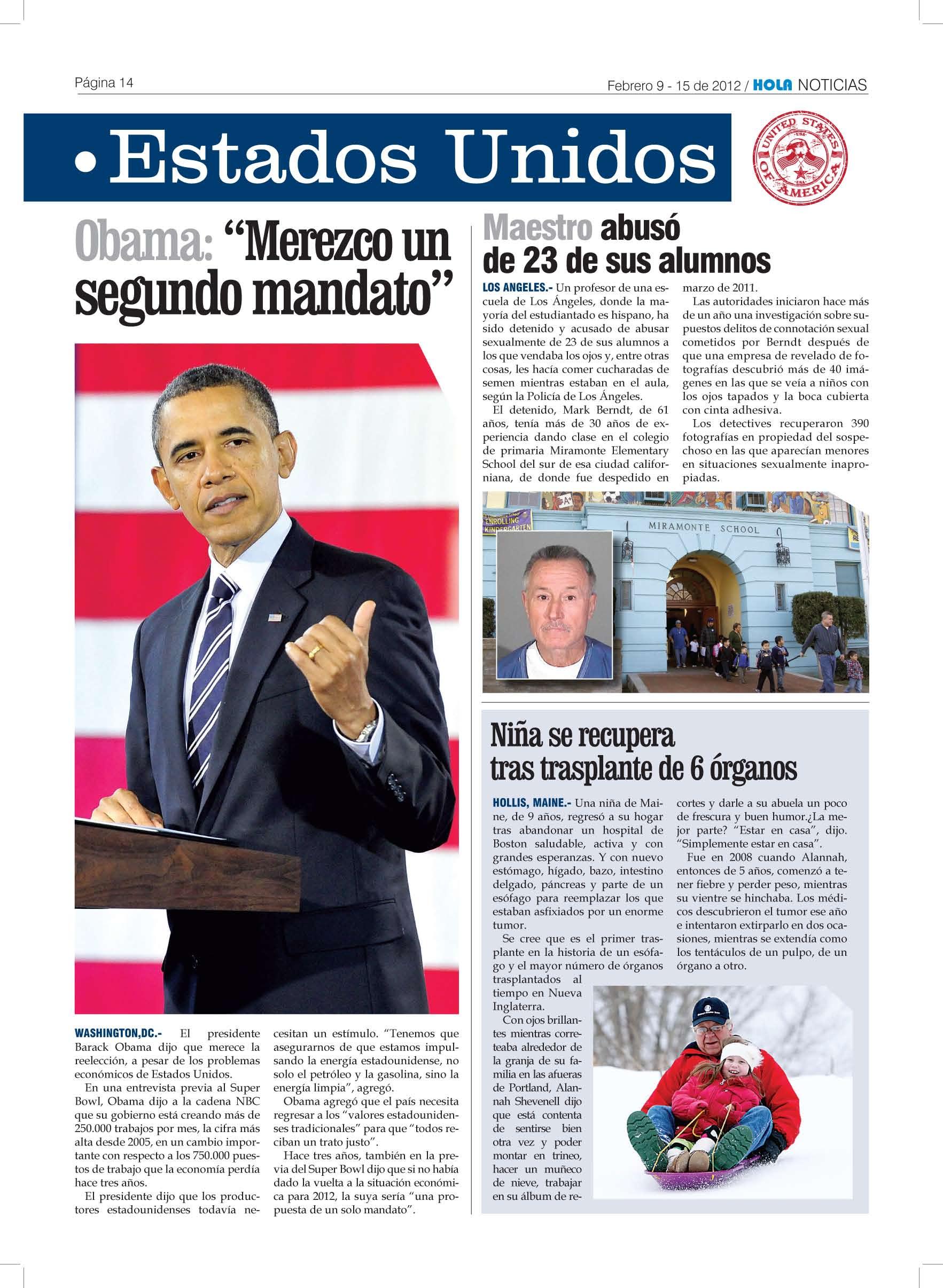 Página 14

Febrero 9 - 15 de 2012 / HOLA NOTICIAS

• Estados Unidos

UNITED STATES OF AMERICA

Obama: "Merezco un segundo mandato"

WASHINGTON,DC.- El presidente Barack Obama dijo que merece la reelección, a pesar de los problemas económicos de Estados Unidos.

En una entrevista previa al Super Bowl, Obama dijo a la cadena NBC que su gobierno está creando más de 250.000 trabajos por mes, la cifra más alta desde 2005, en un cambio importante con respecto a los 750.000 puestos de trabajo que la economía perdía hace tres años.

El presidente dijo que los productores estadounidenses todavía necesitan un estímulo. "Tenemos que asegurarnos de que estamos impulsando la energía estadounidense, no solo el petróleo y la gasolina, sino la energía limpia", agregó.

Obama agregó que el país necesita regresar a los "valores estadounidenses tradicionales" para que "todos reciban un trato justo".

Hace tres años, también en la previa del Super Bowl dijo que si no había dado la vuelta a la situación económica para 2012, la suya sería "una propuesta de un solo mandato".

Maestro abusó de 23 de sus alumnos

LOS ANGELES.- Un profesor de una escuela de Los Ángeles, donde la mayoría del estudiantado es hispano, ha sido detenido y acusado de abusar sexualmente de 23 de sus alumnos a los que vendaba los ojos y, entre otras cosas, les hacía comer cucharadas de semen mientras estaban en el aula, según la Policía de Los Ángeles.

El detenido, Mark Berndt, de 61 años, tenía más de 30 años de experiencia dando clase en el colegio de primaria Miramonte Elementary School del sur de esa ciudad californiana, de donde fue despedido en marzo de 2011.

Las autoridades iniciaron hace más de un año una investigación sobre supuestos delitos de connotación sexual cometidos por Berndt después de que una empresa de revelado de fotografías descubrió más de 40 imágenes en las que se veía a niños con los ojos tapados y la boca cubierta con cinta adhesiva.

Los detectives recuperaron 390 fotografías en propiedad del sospechoso en las que aparecían menores en situaciones sexualmente inapropiadas.

ENROLLING KINDERGARTEN

MIRAMONTE SCHOOL

Niña se recupera tras trasplante de 6 órganos

HOLLIS, MAINE.- Una niña de Maine, de 9 años, regresó a su hogar tras abandonar un hospital de Boston saludable, activa y con grandes esperanzas. Y con nuevo estómago, hígado, bazo, intestino delgado, páncreas y parte de un esófago para reemplazar los que estaban asfixiados por un enorme tumor.

Se cree que es el primer trasplante en la historia de un esófago y el mayor número de órganos trasplantados al tiempo en Nueva Inglaterra.

Con ojos brillantes mientras correteaba alrededor de la granja de su familia en las afueras de Portland, Alannah Shevenell dijo que está contenta de sentirse bien otra vez y poder montar en trineo, hacer un muñeco de nieve, trabajar en su álbum de recortes y darle a su abuela un poco de frescura y buen humor.¿La mejor parte? "Estar en casa", dijo. "Simplemente estar en casa".

Fue en 2008 cuando Alannah, entonces de 5 años, comenzó a tener fiebre y perder peso, mientras su vientre se hinchaba. Los médicos descubrieron el tumor ese año e intentaron extirparlo en dos ocasiones, mientras se extendía como los tentáculos de un pulpo, de un órgano a otro.